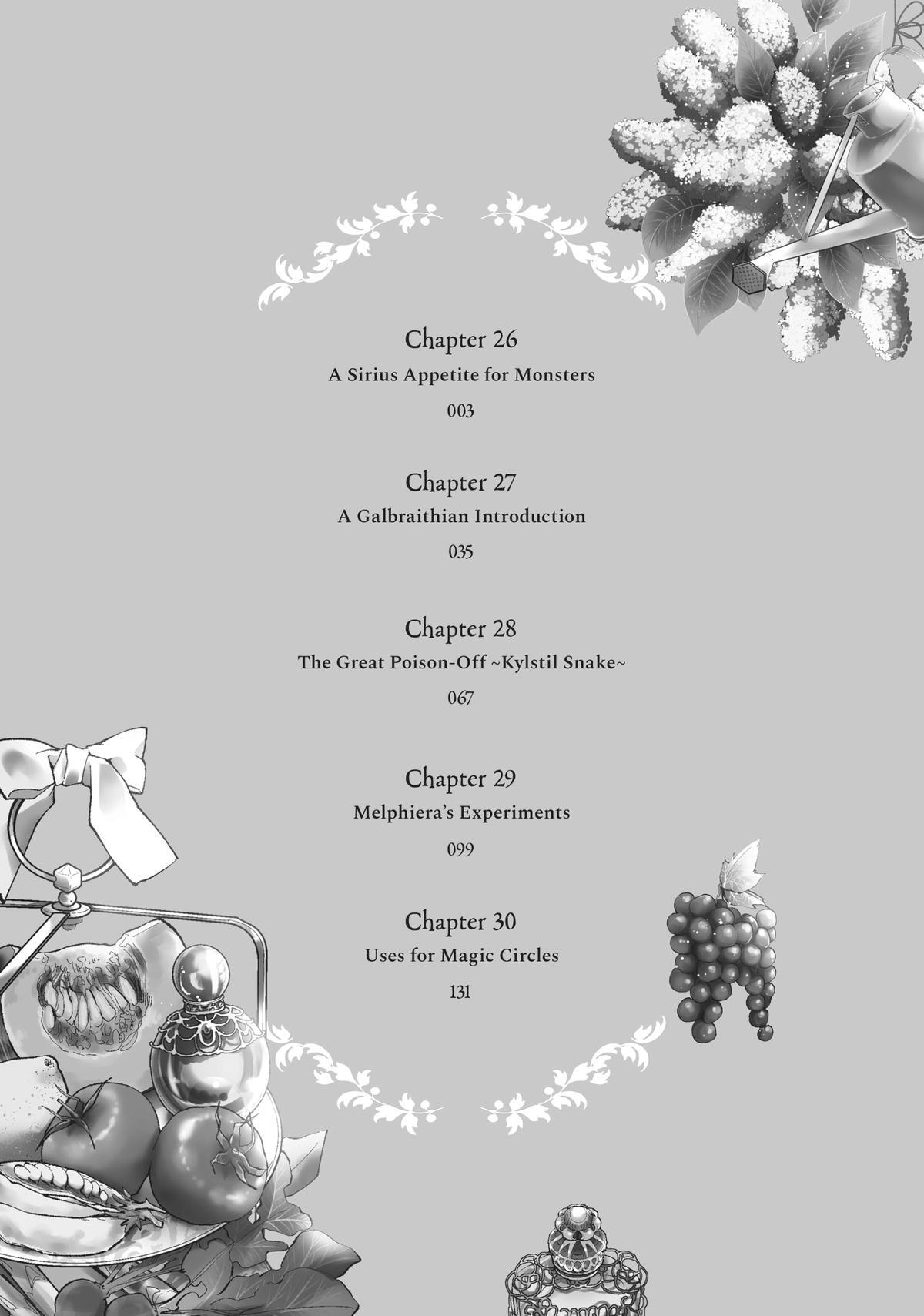 Chapter 26
A Sirius Appetite for Monsters
003

Chapter 27
A Galbraithian Introduction
035

Chapter 28
The Great Poison-Off ~Kylstil Snake~
067

Chapter 29
Melphiera's Experiments
099

Chapter 30
Uses for Magic Circles
131